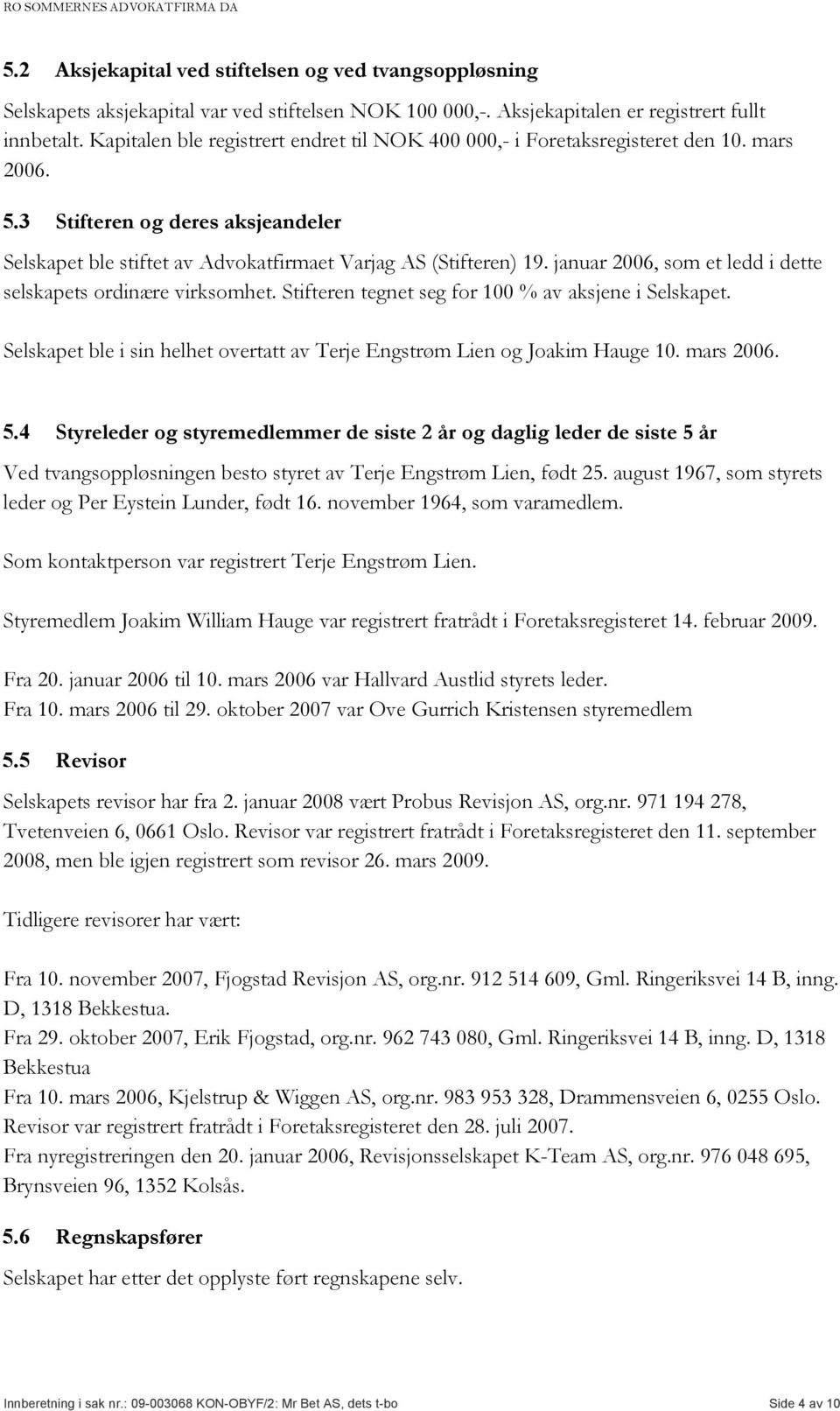 RO SOMMERNES ADVOKATFIRMA DA

5.2 Aksjekapital ved stiftelsen og ved tvangsoppløsning

Selskapets aksjekapital var ved stiftelsen NOK 100 000,-. Aksjekapitalen er registrert fullt innbetalt. Kapitalen ble registrert endret til NOK 400 000,- i Foretaksregisteret den 10. mars 2006.

5.3 Stifteren og deres aksjeandeler

Selskapet ble stiftet av Advokatfirmaet Varjag AS (Stifteren) 19. januar 2006, som et ledd i dette selskapets ordinære virksomhet. Stifteren tegnet seg for 100 % av aksjene i Selskapet.

Selskapet ble i sin helhet overtatt av Terje Engstrøm Lien og Joakim Hauge 10. mars 2006.

5.4 Styreleder og styremedlemmer de siste 2 år og daglig leder de siste 5 år

Ved tvangsoppløsningen besto styret av Terje Engstrøm Lien, født 25. august 1967, som styrets leder og Per Eystein Lunder, født 16. november 1964, som varamedlem.

Som kontaktperson var registrert Terje Engstrøm Lien.

Styremedlem Joakim William Hauge var registrert fratrådt i Foretaksregisteret 14. februar 2009.

Fra 20. januar 2006 til 10. mars 2006 var Hallvard Austlid styrets leder.
Fra 10. mars 2006 til 29. oktober 2007 var Ove Gurrich Kristensen styremedlem

5.5 Revisor

Selskapets revisor har fra 2. januar 2008 vært Probus Revisjon AS, org.nr. 971 194 278, Tvetenveien 6, 0661 Oslo. Revisor var registrert fratrådt i Foretaksregisteret den 11. september 2008, men ble igjen registrert som revisor 26. mars 2009.

Tidligere revisorer har vært:

Fra 10. november 2007, Fjogstad Revisjon AS, org.nr. 912 514 609, Gml. Ringeriksvei 14 B, inng. D, 1318 Bekkestua.
Fra 29. oktober 2007, Erik Fjogstad, org.nr. 962 743 080, Gml. Ringeriksvei 14 B, inng. D, 1318 Bekkestua
Fra 10. mars 2006, Kjelstrup & Wiggen AS, org.nr. 983 953 328, Drammensveien 6, 0255 Oslo. Revisor var registrert fratrådt i Foretaksregisteret den 28. juli 2007.
Fra nyregistreringen den 20. januar 2006, Revisjonsselskapet K-Team AS, org.nr. 976 048 695, Brynsveien 96, 1352 Kolsås.

5.6 Regnskapsfører

Selskapet har etter det opplyste ført regnskapene selv.

Innberetning i sak nr.: 09-003068 KON-OBYF/2: Mr Bet AS, dets t-bo Side 4 av 10